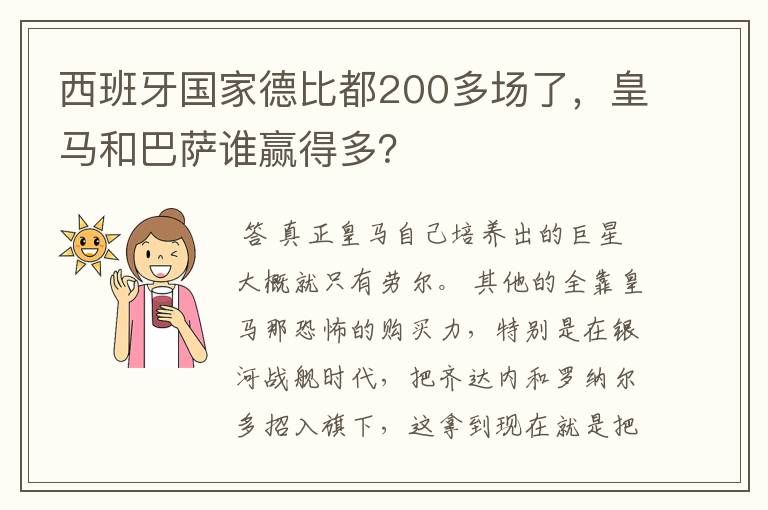 西班牙国家德比都200多场了，皇马和巴萨谁赢得多?

答 真正皇马自己培养出的巨星大概就只有劳尔。 其他的全靠皇马那恐怖的购买力，特别是在银河战舰时代，把齐达内和罗纳尔多招入旗下，这拿到现在就是把